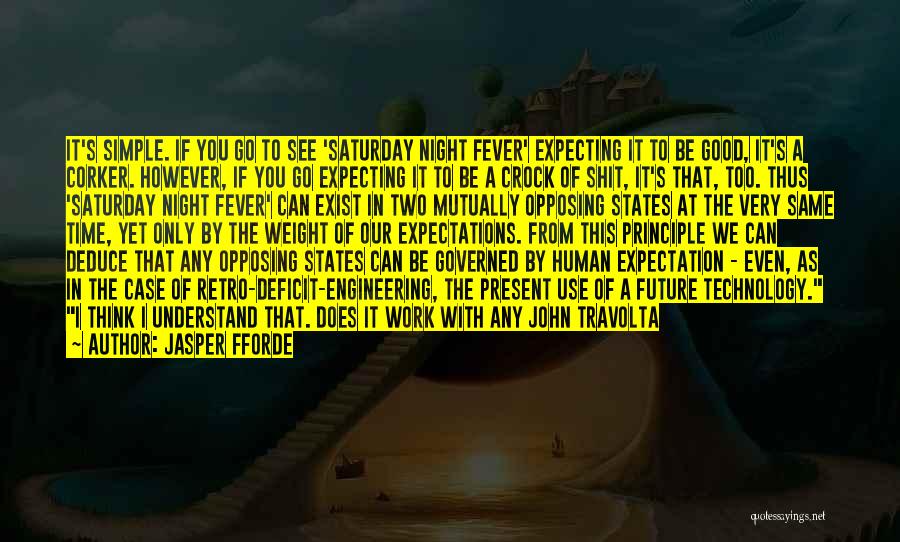 IT'S SIMPLE. IF YOU GO TO SEE 'SATURDAY NIGHT FEVER' EXPECTING IT TO BE GOOD, IT'S A CORKER. HOWEVER, IF YOU GO EXPECTING IT TO BE A CROCK OF SHIT, IT'S THAT, TOO. THUS 'SATURDAY NIGHT FEVER' CAN EXIST IN TWO MUTUALLY OPPOSING STATES AT THE VERY SAME TIME, YET ONLY BY THE WEIGHT OF OUR EXPECTATIONS. FROM THIS PRINCIPLE WE CAN DEDUCE THAT ANY OPPOSING STATES CAN BE GOVERNED BY HUMAN EXPECTATION - EVEN, AS IN THE CASE OF RETRO-DEFICIT-ENGINEERING, THE PRESENT USE OF A FUTURE TECHNOLOGY." "I THINK I UNDERSTAND THAT. DOES IT WORK WITH ANY JOHN TRAVOLTA

~ AUTHOR: JASPER FFORDE

quotessayings.net